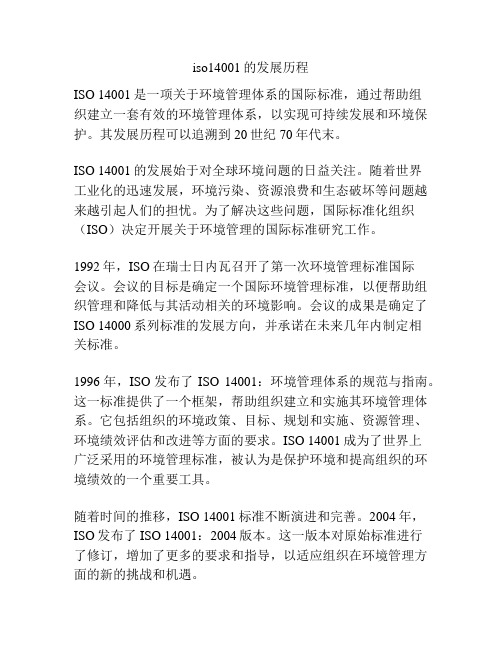 iso14001 的发展历程

ISO 14001 是一项关于环境管理体系的国际标准，通过帮助组织建立一套有效的环境管理体系，以实现可持续发展和环境保护。其发展历程可以追溯到 20 世纪 70 年代末。

ISO 14001 的发展始于对全球环境问题的日益关注。随着世界工业化的迅速发展，环境污染、资源浪费和生态破坏等问题越来越引起人们的担忧。为了解决这些问题，国际标准化组织（ISO）决定开展关于环境管理的国际标准研究工作。

1992 年，ISO 在瑞士日内瓦召开了第一次环境管理标准国际会议。会议的目标是确定一个国际环境管理标准，以便帮助组织管理和降低与其活动相关的环境影响。会议的成果是确定了 ISO 14000 系列标准的发展方向，并承诺在未来几年内制定相关标准。

1996 年，ISO 发布了 ISO 14001：环境管理体系的规范与指南。这一标准提供了一个框架，帮助组织建立和实施其环境管理体系。它包括组织的环境政策、目标、规划和实施、资源管理、环境绩效评估和改进等方面的要求。ISO 14001 成为了世界上广泛采用的环境管理标准，被认为是保护环境和提高组织的环境绩效的一个重要工具。

随着时间的推移，ISO 14001 标准不断演进和完善。2004 年，ISO 发布了 ISO 14001：2004 版本。这一版本对原始标准进行了修订，增加了更多的要求和指导，以适应组织在环境管理方面的新的挑战和机遇。